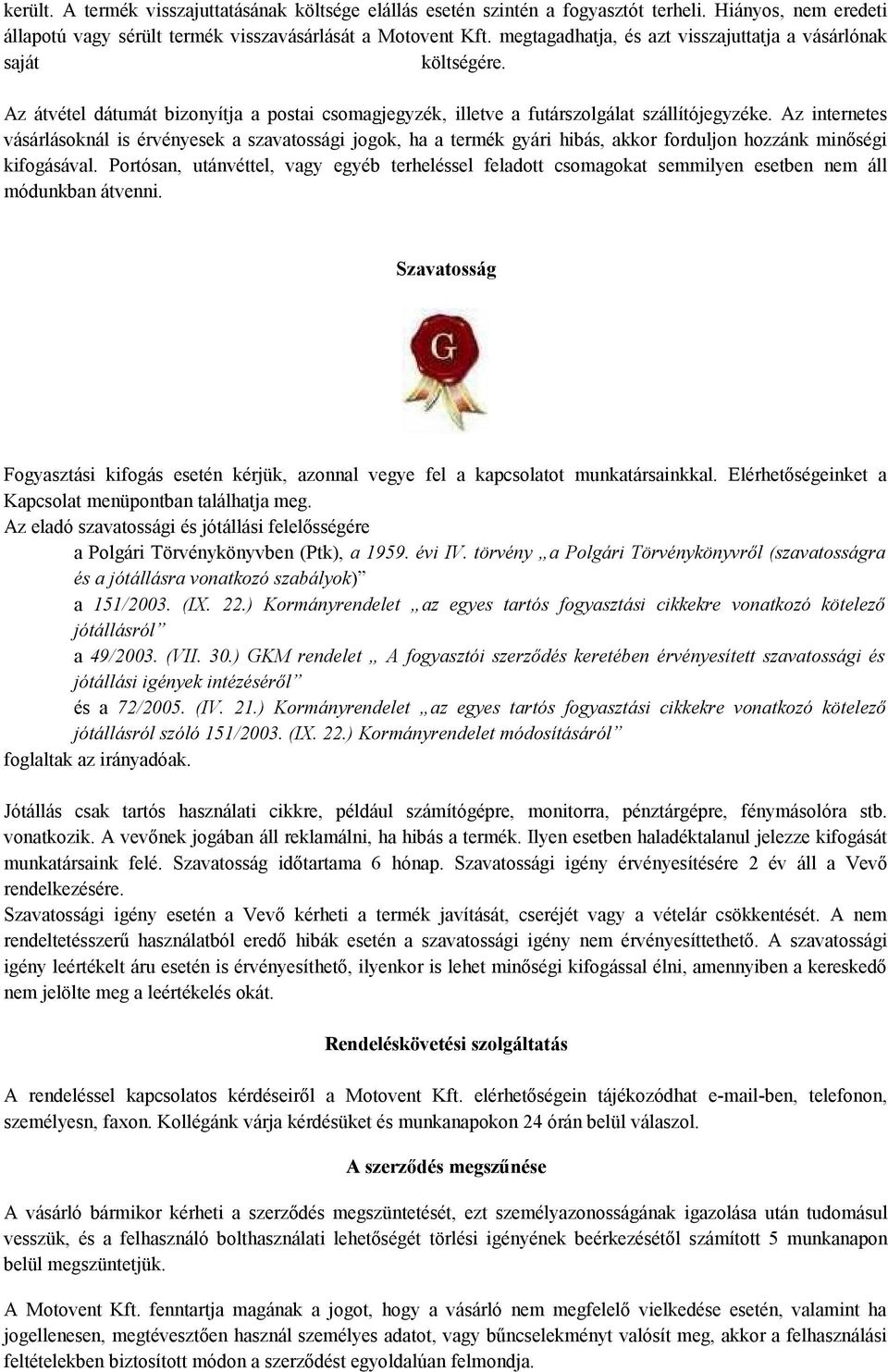 került. A termék visszajuttatásának költsége elállás esetén szintén a fogyasztót terheli. Hiányos, nem eredeti állapotú vagy sérült termék visszavásárlását a Motovent Kft. megtagadhatja, és azt visszajuttatja a vásárlónak saját költségére.

Az átvétel dátumát bizonyítja a postai csomagjegyzék, illetve a futárszolgálat szállítójegyzéke. Az internetes vásárlásoknál is érvényesek a szavatossági jogok, ha a termék gyári hibás, akkor forduljon hozzánk minőségi kifogásával. Portósan, utánvéttel, vagy egyéb terheléssel feladott csomagokat semmilyen esetben nem áll módunkban átvenni.

Szavatosság

G

Fogyasztási kifogás esetén kérjük, azonnal vegye fel a kapcsolatot munkatársainkkal. Elérhetőségeinket a Kapcsolat menüpontban találhatja meg.
Az eladó szavatossági és jótállási felelősségére
a Polgári Törvénykönyvben (Ptk), a 1959. évi IV. törvény „a Polgári Törvénykönyvről (szavatosságra és a jótállásra vonatkozó szabályok)”
a 151/2003. (IX. 22.) Kormányrendelet „az egyes tartós fogyasztási cikkekre vonatkozó kötelező jótállásról”
a 49/2003. (VII. 30.) GKM rendelet „ A fogyasztói szerződés keretében érvényesített szavatossági és jótállási igények intézéséről”
és a 72/2005. (IV. 21.) Kormányrendelet „az egyes tartós fogyasztási cikkekre vonatkozó kötelező jótállásról szóló 151/2003. (IX. 22.) Kormányrendelet módosításáról”
foglaltak az irányadóak.

Jótállás csak tartós használati cikkre, például számítógépre, monitorra, pénztárgépre, fénymásolóra stb. vonatkozik. A vevőnek jogában áll reklamálni, ha hibás a termék. Ilyen esetben haladéktalanul jelezze kifogását munkatársaink felé. Szavatosság időtartama 6 hónap. Szavatossági igény érvényesítésére 2 év áll a Vevő rendelkezésére.
Szavatossági igény esetén a Vevő kérheti a termék javítását, cseréjét vagy a vételár csökkentését. A nem rendeltetésszerű használatból eredő hibák esetén a szavatossági igény nem érvényesíttethető. A szavatossági igény leértékelt áru esetén is érvényesíthető, ilyenkor is lehet minőségi kifogással élni, amennyiben a kereskedő nem jelölte meg a leértékelés okát.

Rendeléskövetési szolgáltatás

A rendeléssel kapcsolatos kérdéseiről a Motovent Kft. elérhetőségein tájékozódhat e-mail-ben, telefonon, személyesn, faxon. Kollégánk várja kérdésüket és munkanapokon 24 órán belül válaszol.

A szerződés megszűnése

A vásárló bármikor kérheti a szerződés megszüntetését, ezt személyazonosságának igazolása után tudomásul vesszük, és a felhasználó bolthasználati lehetőségét törlési igényének beérkezésétől számított 5 munkanapon belül megszüntetjük.

A Motovent Kft. fenntartja magának a jogot, hogy a vásárló nem megfelelő vielkedése esetén, valamint ha jogellenesen, megtévesztően használ személyes adatot, vagy bűncselekményt valósít meg, akkor a felhasználási feltételekben biztosított módon a szerződést egyoldalúan felmondja.